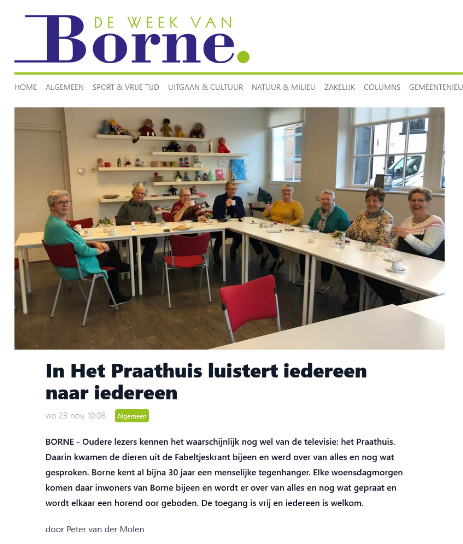 DE WEEK VAN
Borne.

HOME ALGEMEEN SPORT & VRIJE TIJD UITGAAN & CULTUUR NATUUR & MILIEU ZAKELIJK COLUMNS GEMEENTENIEU

In Het Praathuis luistert iedereen naar iedereen

wo 23 nov, 10:08 Algemeen

BORNE - Oudere lezers kennen het waarschijnlijk nog wel van de televisie: het Praathuis. Daarin kwamen de dieren uit de Fabeltjeskrant bijeen en werd over van alles en nog wat gesproken. Borne kent al bijna 30 jaar een menselijke tegenhanger. Elke woensdagmorgen komen daar inwoners van Borne bijeen en wordt er over van alles en nog wat gepraat en wordt elkaar een horend oor geboden. De toegang is vrij en iedereen is welkom.

door Peter van der Molen